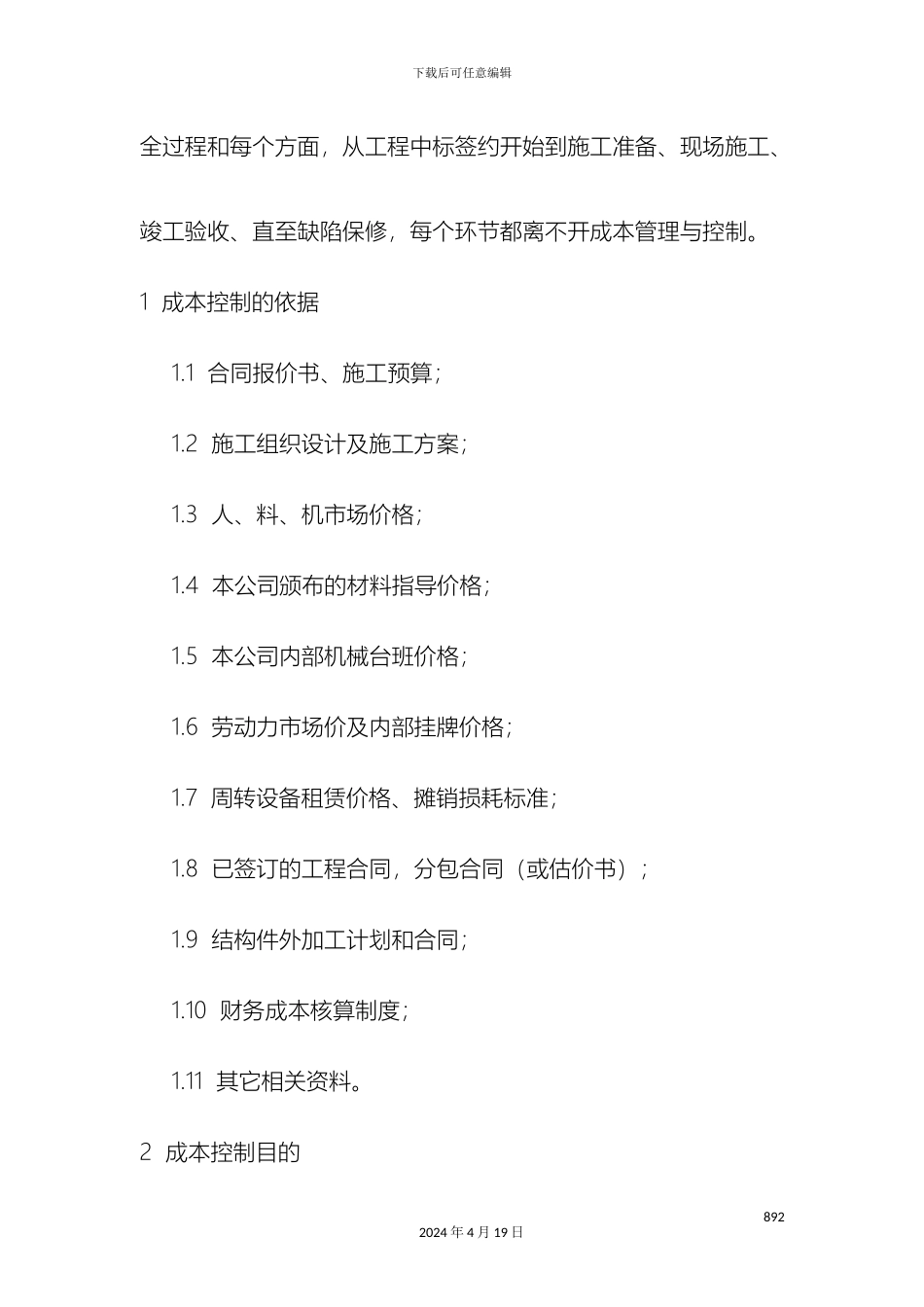 下载后可任意编辑

全过程和每个方面，从工程中标签约开始到施工准备、现场施工、竣工验收、直至缺陷保修，每个环节都离不开成本管理与控制。

1 成本控制的依据

1.1 合同报价书、施工预算；

1.2 施工组织设计及施工方案；

1.3 人、料、机市场价格；

1.4 本公司颁布的材料指导价格；

1.5 本公司内部机械台班价格；

1.6 劳动力市场价及内部挂牌价格；

1.7 周转设备租赁价格、摊销损耗标准；

1.8 已签订的工程合同，分包合同（或估价书）；

1.9 结构件外加工计划和合同；

1.10 财务成本核算制度；

1.11 其它相关资料。

2 成本控制目的

892

2024 年 4 月 19 日